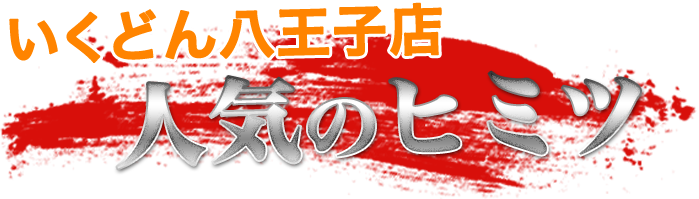 いくどん八王子店
人気のヒミツ